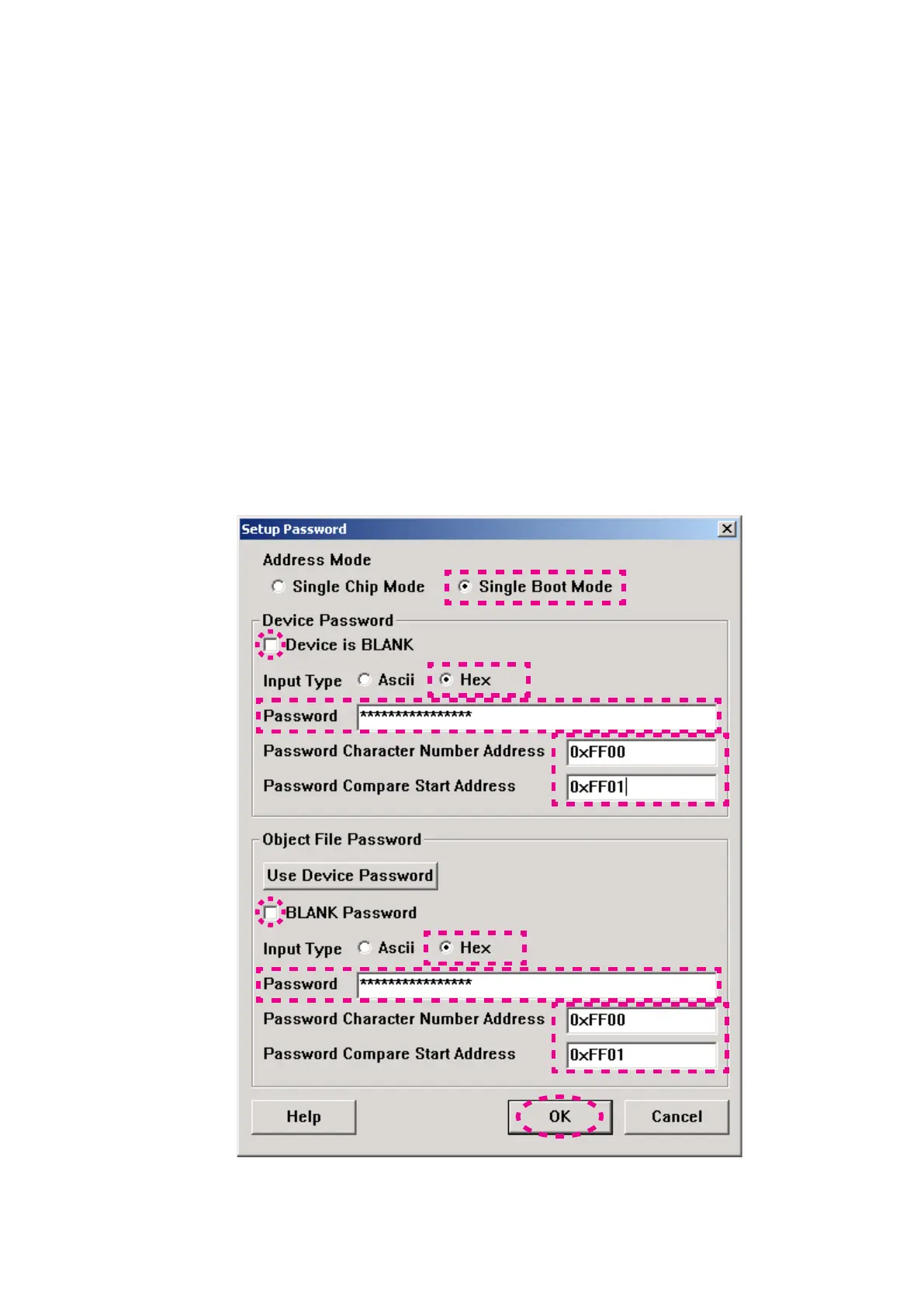 Setup Password

Address Mode

Single Chip Mode

Single Boot Mode

Device Password

Device is BLANK

Input Type Ascii Hex

Password ****************

Password Character Number Address 0xFF00

Password Compare Start Address 0xFF01

Object File Password

Use Device Password

BLANK Password

Input Type Ascii Hex

Password ****************

Password Character Number Address 0xFF00

Password Compare Start Address 0xFF01

Help OK Cancel